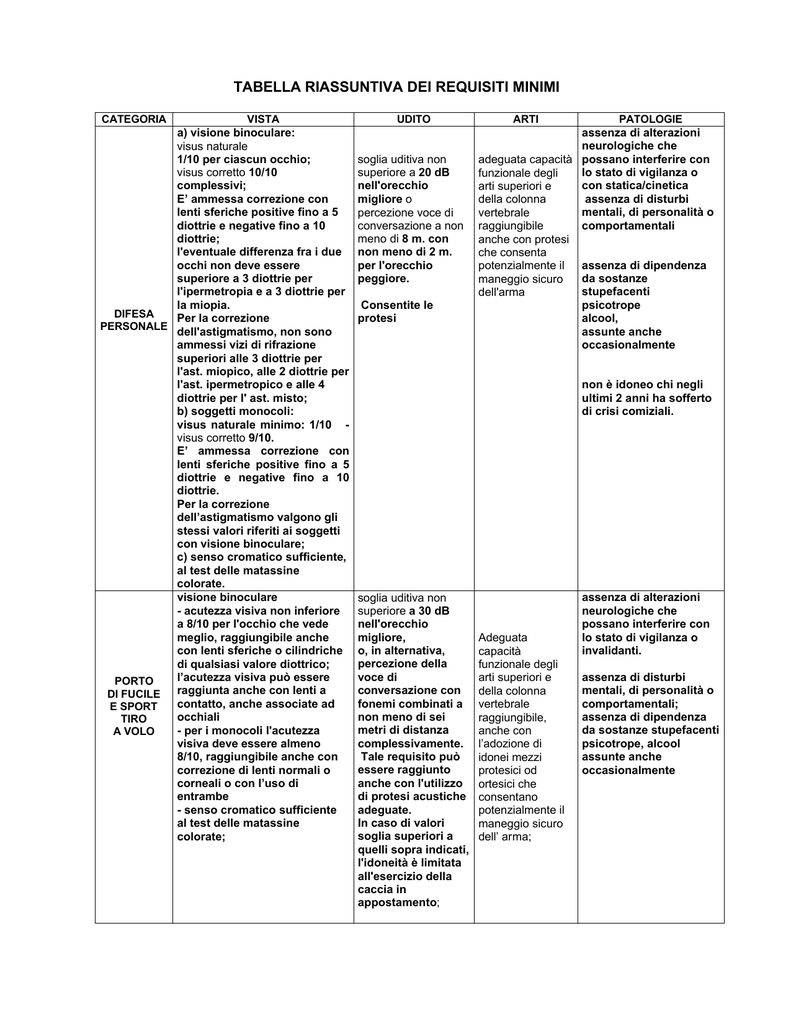 TABELLA RIASSUNTIVA DEI REQUISITI MINIMI

| CATEGORIA | VISTA | UDITO | ARTI | PATOLOGIE |
|---|---|---|---|---|
| DIFESA PERSONALE | a) visione binoculare: visus naturale 1/10 per ciascun occhio; visus corretto 10/10 complessivi; E' ammessa correzione con lenti sferiche positive fino a 5 diottrie e negative fino a 10 diottrie; l'eventuale differenza fra i due occhi non deve essere superiore a 3 diottrie per l'ipermetropia e a 3 diottrie per la miopia. Per la correzione dell'astigmatismo, non sono ammessi vizi di rifrazione superiori alle 3 diottrie per l'ast. miopico, alle 2 diottrie per l'ast. ipermetropico e alle 4 diottrie per l' ast. misto; b) soggetti monocoli: visus naturale minimo: 1/10 - visus corretto 9/10. E' ammessa correzione con lenti sferiche positive fino a 5 diottrie e negative fino a 10 diottrie. Per la correzione dell'astigmatismo valgono gli stessi valori riferiti ai soggetti con visione binoculare; c) senso cromatico sufficiente, al test delle matassine colorate. | soglia uditiva non superiore a 20 dB nell'orecchio migliore o percezione voce di conversazione a non meno di 8 m. con non meno di 2 m. per l'orecchio peggiore. Consentite le protesi | adeguata capacità funzionale degli arti superiori e della colonna vertebrale raggiungibile anche con protesi che consenta potenzialmente il maneggio sicuro dell'arma | assenza di alterazioni neurologiche che possano interferire con lo stato di vigilanza o con statica/cinetica assenza di disturbi mentali, di personalità o comportamentali assenza di dipendenza da sostanze stupefacenti psicotrope alcool, assunte anche occasionalmente non è idoneo chi negli ultimi 2 anni ha sofferto di crisi comiziali. |
| PORTO DI FUCILE E SPORT TIRO A VOLO | visione binoculare - acutezza visiva non inferiore a 8/10 per l'occhio che vede meglio, raggiungibile anche con lenti sferiche o cilindriche di qualsiasi valore diottrico; l'acutezza visiva può essere raggiunta anche con lenti a contatto, anche associate ad occhiali - per i monocoli l'acutezza visiva deve essere almeno 8/10, raggiungibile anche con correzione di lenti normali o corneali o con l'uso di entrambe - senso cromatico sufficiente al test delle matassine colorate; | soglia uditiva non superiore a 30 dB nell'orecchio migliore, o, in alternativa, percezione della voce di conversazione con fonemi combinati a non meno di sei metri di distanza complessivamente. Tale requisito può essere raggiunto anche con l'utilizzo di protesi acustiche adeguate. In caso di valori soglia superiori a quelli sopra indicati, l'idoneità è limitata all'esercizio della caccia in appostamento; | Adeguata capacità funzionale degli arti superiori e della colonna vertebrale raggiungibile, anche con l'adozione di idonei mezzi protesici od ortesici che consentano potenzialmente il maneggio sicuro dell' arma; | assenza di alterazioni neurologiche che possano interferire con lo stato di vigilanza o invalidanti. assenza di disturbi mentali, di personalità o comportamentali; assenza di dipendenza da sostanze stupefacenti psicotrope, alcool assunte anche occasionalmente |